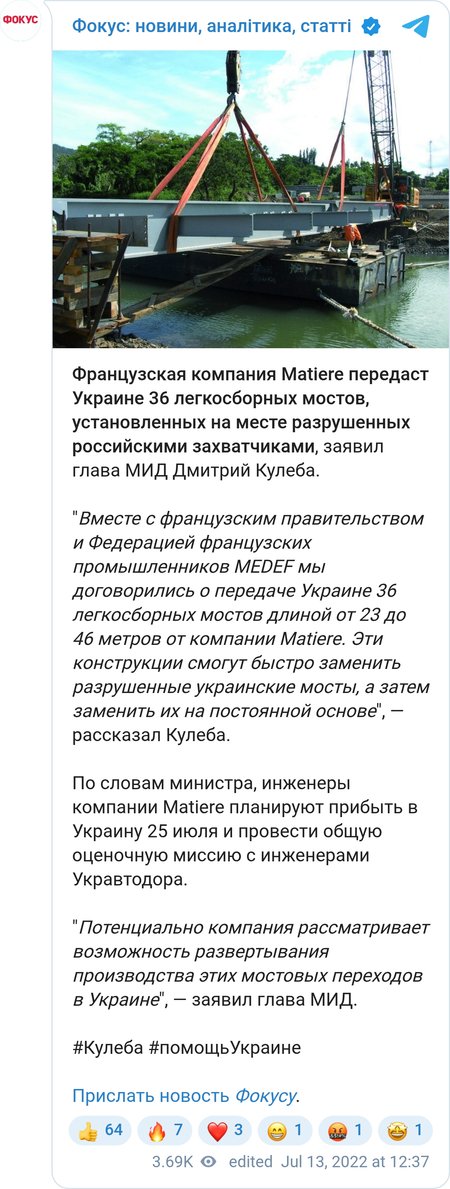 ФОКУС

Фокус: новини, аналітика, статті

Французская компания Matiere передаст Украине 36 легкосборных мостов, установленных на месте разрушенных российскими захватчиками, заявил глава МИД Дмитрий Кулеба.

"Вместе с французским правительством и Федерацией французских промышленников MEDEF мы договорились о передаче Украине 36 легкосборных мостов длиной от 23 до 46 метров от компании Matiere. Эти конструкции смогут быстро заменить разрушенные украинские мосты, а затем заменить их на постоянной основе", — рассказал Кулеба.

По словам министра, инженеры компании Matiere планируют прибыть в Украину 25 июля и провести общую оценочную миссию с инженерами Укравтодора.

"Потенциально компания рассматривает возможность развертывания производства этих мостовых переходов в Украине", — заявил глава МИД.

#Кулеба #помощьУкраине

Прислать новость Фокусу.

👍 64 🔥 7 ❤️ 3 😁 1 🤬 1 🤩 1

3.69K edited Jul 13, 2022 at 12:37